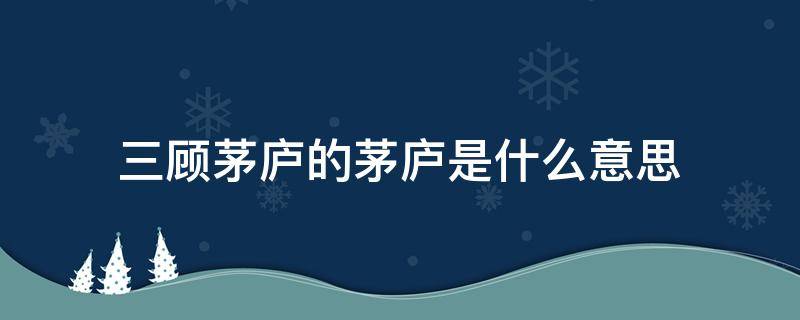 三顾茅庐的茅庐是什么意思